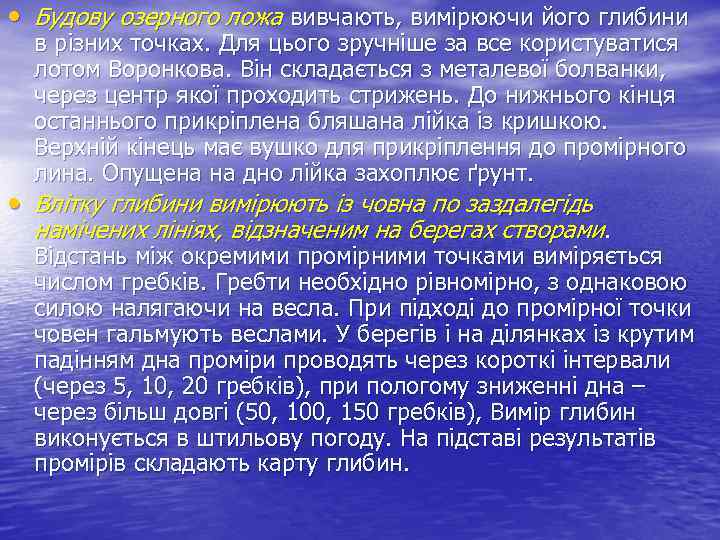 • Будову озерного ложа вивчають, вимірюючи його глибини в різних точках. Для цього зручніше за все користуватися лотом Воронкова. Він складається з металевої болванки, через центр якої проходить стрижень. До нижнього кінця останнього прикріплена бляшана лійка із кришкою. Верхній кінець має вушко для прикріплення до промірного лина. Опущена на дно лійка захоплює ґрунт.

• Влітку глибини вимірюють із човна по заздалегідь намічених лініях, відзначеним на берегах створами. Відстань між окремими промірними точками виміряється числом гребків. Гребти необхідно рівномірно, з однаковою силою налягаючи на весла. При підході до промірної точки човен гальмують веслами. У берегів і на ділянках із крутим падінням дна проміри проводять через короткі інтервали (через 5, 10, 20 гребків), при пологому зниженні дна – через більш довгі (50, 100, 150 гребків), Вимір глибин виконується в штильову погоду. На підставі результатів промірів складають карту глибин.